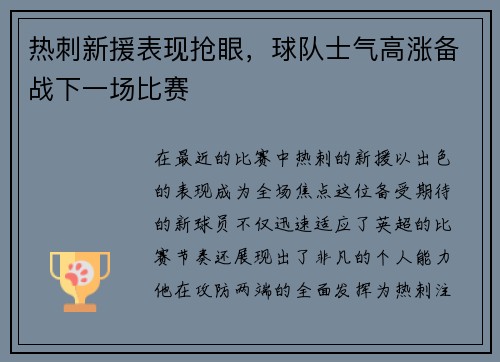 热刺新援表现抢眼，球队士气高涨备战下一场比赛

在最近的比赛中热刺的新援以出色的表现成为全场焦点这位备受期待的新球员不仅迅速适应了英超的比赛节奏还展现出了非凡的个人能力他在攻防两端的全面发挥为热刺注